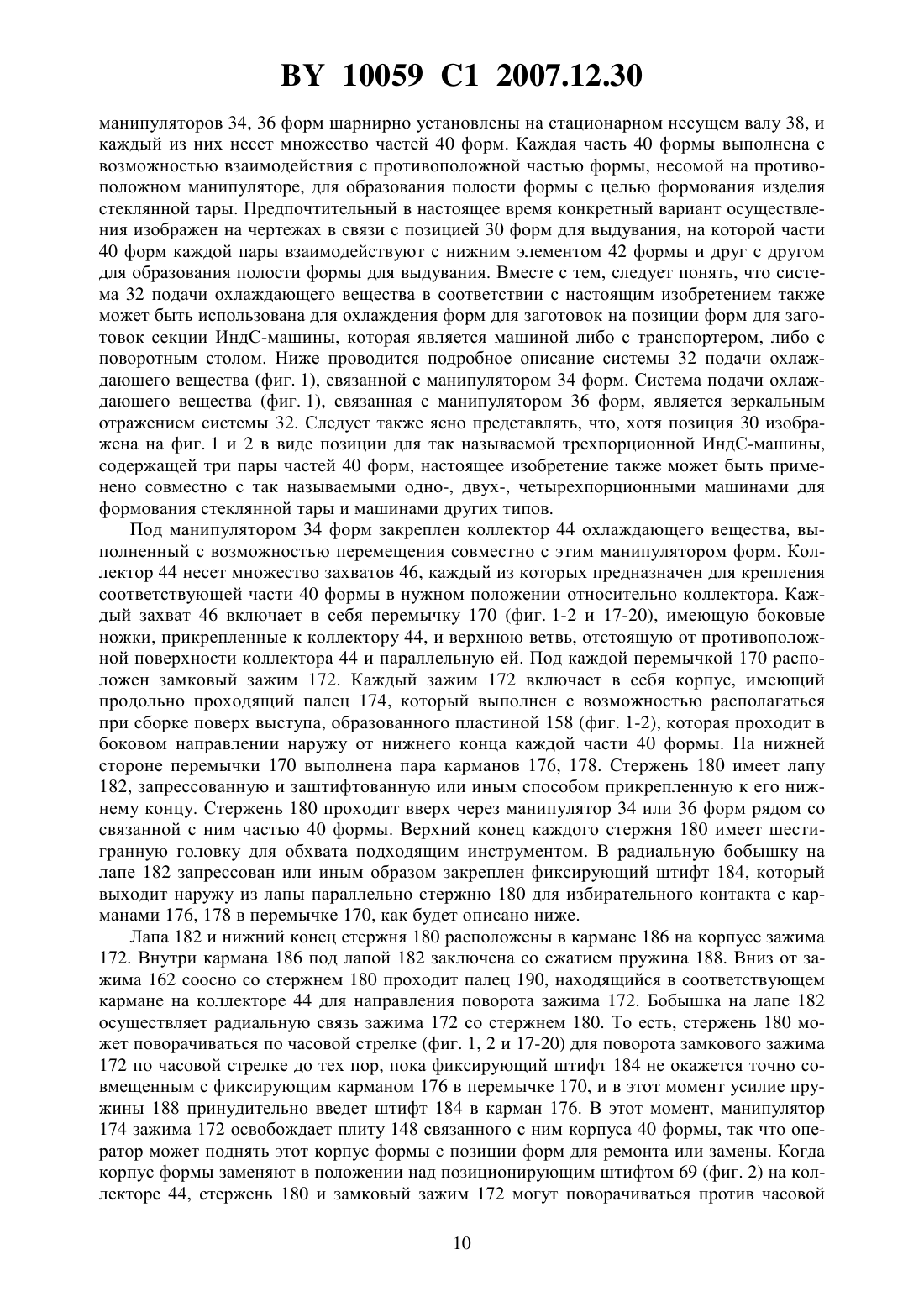 BY 10059 C1 2007.12.30

манипуляторов 34, 36 форм шарнирно установлены на стационарном несущем валу 38, и каждый из них несет множество частей 40 форм. Каждая часть 40 формы выполнена с возможностью взаимодействия с противоположной частью формы, несомой на противоположном манипуляторе, для образования полости формы с целью формования изделия стеклянной тары. Предпочтительный в настоящее время конкретный вариант осуществления изображен на чертежах в связи с позицией 30 форм для выдувания, на которой части 40 форм каждой пары взаимодействуют с нижним элементом 42 формы и друг с другом для образования полости формы для выдувания. Вместе с тем, следует понять, что система 32 подачи охлаждающего вещества в соответствии с настоящим изобретением также может быть использована для охлаждения форм для заготовок на позиции форм для заготовок секции ИндС-машины, которая является машиной либо с транспортером, либо с поворотным столом. Ниже проводится подробное описание системы 32 подачи охлаждающего вещества (фиг. 1), связанной с манипулятором 34 форм. Система подачи охлаждающего вещества (фиг. 1), связанная с манипулятором 36 форм, является зеркальным отражением системы 32. Следует также ясно представлять, что, хотя позиция 30 изображена на фиг. 1 и 2 в виде позиции для так называемой трехпорционной ИндС-машины, содержащей три пары частей 40 форм, настоящее изобретение также может быть применено совместно с так называемыми одно-, двух-, четырехпорционными машинами для формования стеклянной тары и машинами других типов.

Под манипулятором 34 форм закреплен коллектор 44 охлаждающего вещества, выполненный с возможностью перемещения совместно с этим манипулятором форм. Коллектор 44 несет множество захватов 46, каждый из которых предназначен для крепления соответствующей части 40 формы в нужном положении относительно коллектора. Каждый захват 46 включает в себя перемычку 170 (фиг. 1-2 и 17-20), имеющую боковые ножки, прикрепленные к коллектору 44, и верхнюю ветвь, отстоящую от противоположной поверхности коллектора 44 и параллельную ей. Под каждой перемычкой 170 расположен замковый зажим 172. Каждый зажим 172 включает в себя корпус, имеющий продольно проходящий палец 174, который выполнен с возможностью располагаться при сборке поверх выступа, образованного пластиной 158 (фиг. 1-2), которая проходит в боковом направлении наружу от нижнего конца каждой части 40 формы. На нижней стороне перемычки 170 выполнена пара карманов 176, 178. Стержень 180 имеет лапу 182, запрессованную и заштифтованную или иным способом прикрепленную к его нижнему концу. Стержень 180 проходит вверх через манипулятор 34 или 36 форм рядом со связанной с ним частью 40 формы. Верхний конец каждого стержня 180 имеет шестигранную головку для обхвата подходящим инструментом. В радиальную бобышку на лапе 182 запрессован или иным образом закреплен фиксирующий штифт 184, который выходит наружу из лапы параллельно стержню 180 для избирательного контакта с карманами 176, 178 в перемычке 170, как будет описано ниже.

Лапа 182 и нижний конец стержня 180 расположены в кармане 186 на корпусе зажима 172. Внутри кармана 186 под лапой 182 заключена со сжатием пружина 188. Вниз от зажима 162 соосно со стержнем 180 проходит палец 190, находящийся в соответствующем кармане на коллекторе 44 для направления поворота зажима 172. Бобышка на лапе 182 осуществляет радиальную связь зажима 172 со стержнем 180. То есть, стержень 180 может поворачиваться по часовой стрелке (фиг. 1, 2 и 17-20) для поворота замкового зажима 172 по часовой стрелке до тех пор, пока фиксирующий штифт 184 не окажется точно совмещенным с фиксирующим карманом 176 в перемычке 170, и в этот момент усилие пружины 188 принудительно введет штифт 184 в карман 176. В этот момент, манипулятор 174 зажима 172 освобождает плиту 148 связанного с ним корпуса 40 формы, так что оператор может поднять этот корпус формы с позиции форм для ремонта или замены. Когда корпус формы заменяют в положении над позиционирующим штифтом 69 (фиг. 2) на коллекторе 44, стержень 180 и замковый зажим 172 могут поворачиваться против часовой

10